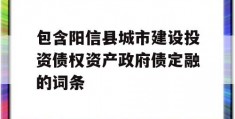 包含阳信县城市建设投资债权资产政府债定融的词条